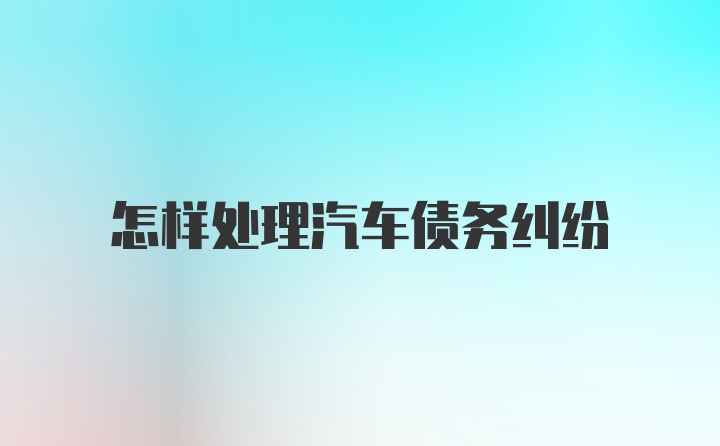 怎样处理汽车债务纠纷